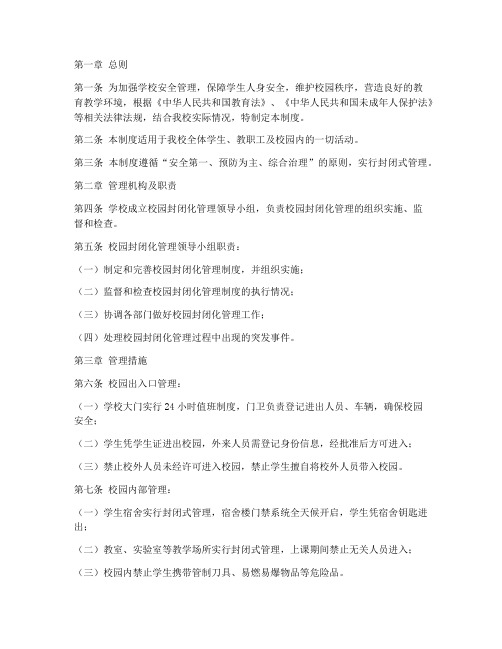 第一章 总则

第一条 为加强学校安全管理，保障学生人身安全，维护校园秩序，营造良好的教育教学环境，根据《中华人民共和国教育法》、《中华人民共和国未成年人保护法》等相关法律法规，结合我校实际情况，特制定本制度。

第二条 本制度适用于我校全体学生、教职工及校园内的一切活动。

第三条 本制度遵循“安全第一、预防为主、综合治理”的原则，实行封闭式管理。

第二章 管理机构及职责

第四条 学校成立校园封闭化管理领导小组，负责校园封闭化管理的组织实施、监督和检查。

第五条 校园封闭化管理领导小组职责：

（一）制定和完善校园封闭化管理制度，并组织实施；

（二）监督和检查校园封闭化管理制度的执行情况；

（三）协调各部门做好校园封闭化管理工作；

（四）处理校园封闭化管理过程中出现的突发事件。

第三章 管理措施

第六条 校园出入口管理：

（一）学校大门实行 24 小时值班制度，门卫负责登记进出人员、车辆，确保校园安全；

（二）学生凭学生证进出校园，外来人员需登记身份信息，经批准后方可进入；

（三）禁止校外人员未经许可进入校园，禁止学生擅自将校外人员带入校园。

第七条 校园内部管理：

（一）学生宿舍实行封闭式管理，宿舍楼门禁系统全天候开启，学生凭宿舍钥匙进出；

（二）教室、实验室等教学场所实行封闭式管理，上课期间禁止无关人员进入；

（三）校园内禁止学生携带管制刀具、易燃易爆物品等危险品。